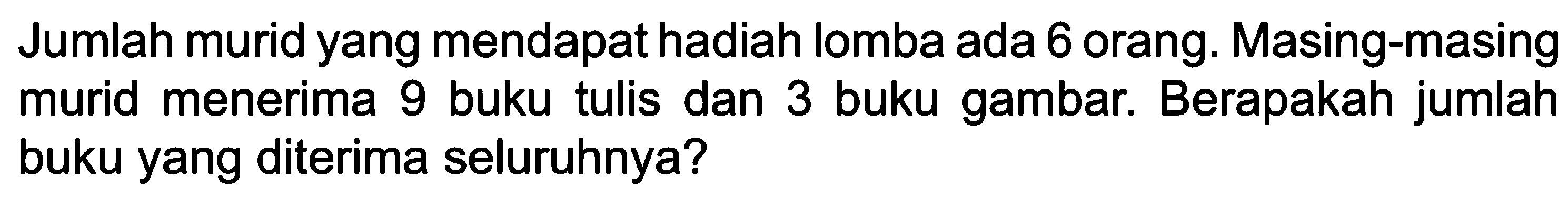 Jumlah murid yang mendapat hadiah lomba ada 6 orang. Masing-masing murid menerima 9 buku tulis dan 3 buku gambar. Berapakah jumlah buku yang diterima seluruhnya?